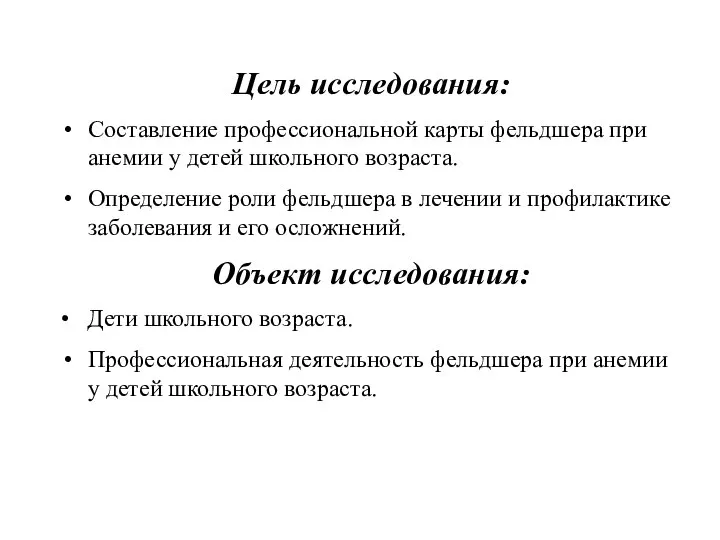 Цель исследования:

• Составление профессиональной карты фельдшера при анемии у детей школьного возраста.

• Определение роли фельдшера в лечении и профилактике заболевания и его осложнений.

Объект исследования:

• Дети школьного возраста.

• Профессиональная деятельность фельдшера при анемии у детей школьного возраста.